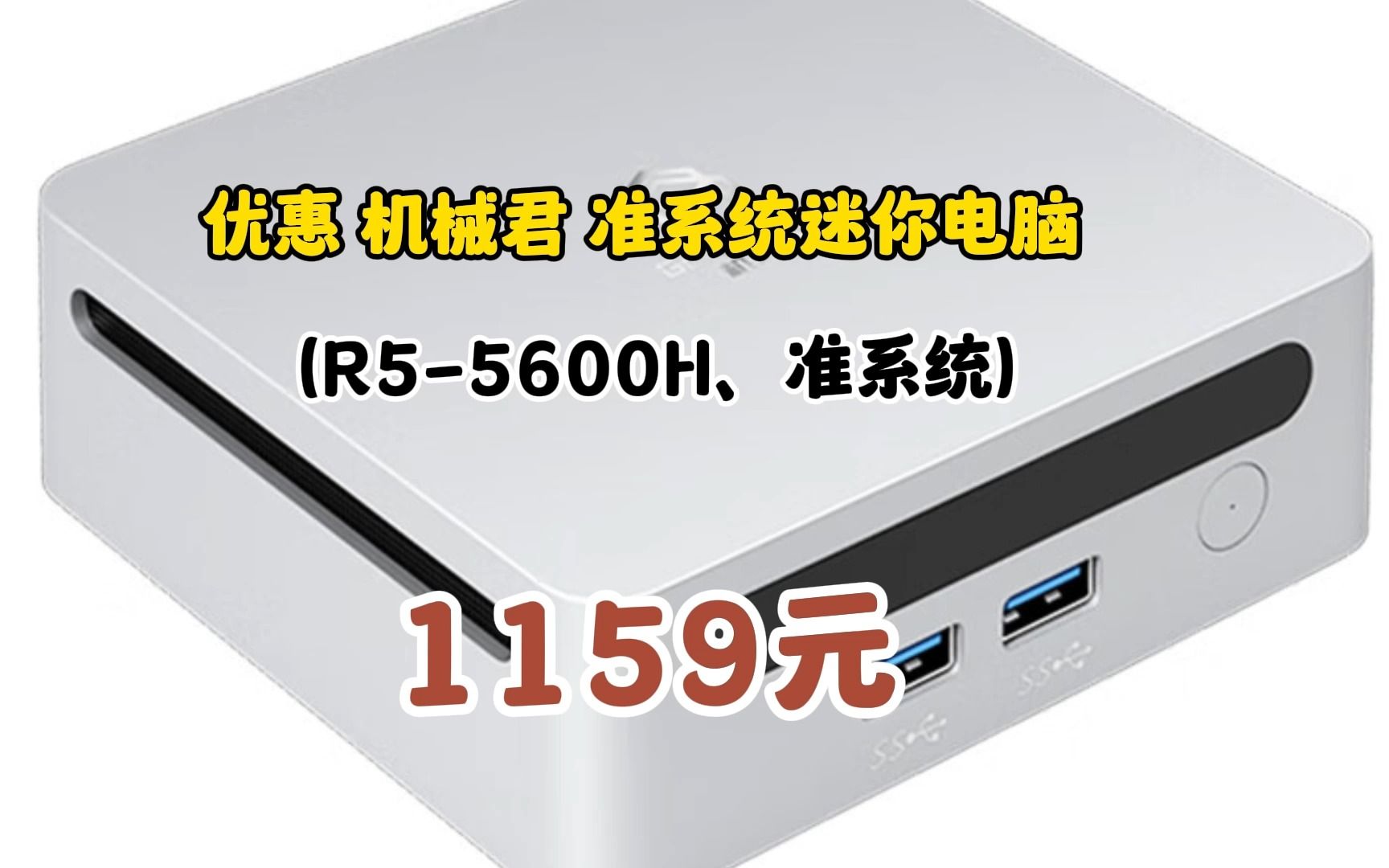 优惠 机械君 准系统迷你电脑

(R5-5600H、准系统)

1159元

SS

SS